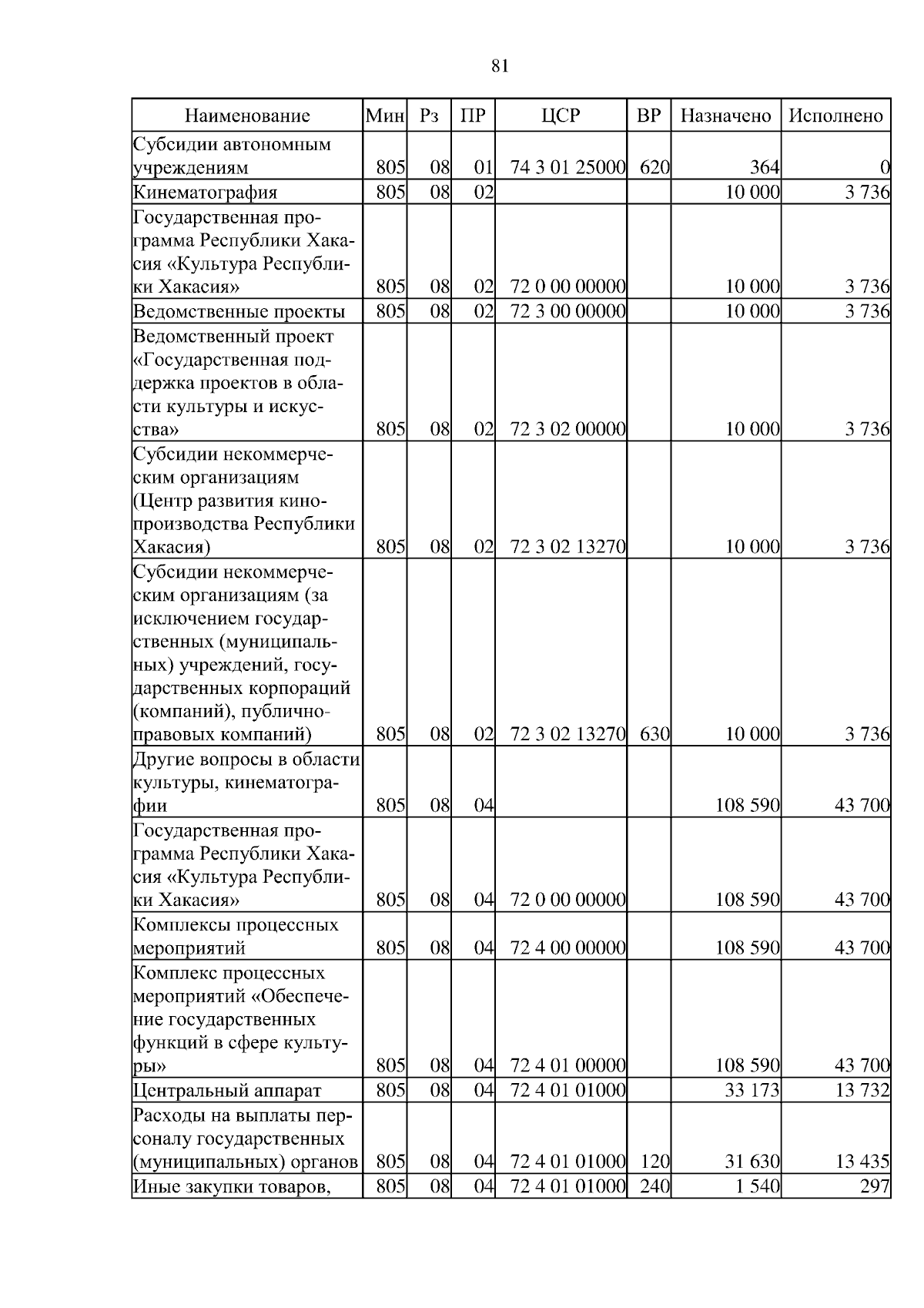 81

| Наименование | Мин | Рз | ПР | ЦСР | ВР | Назначено | Исполнено |
|---|---|---|---|---|---|---|---|
| Субсидии автономным учреждениям | 805 | 08 | 01 | 74 3 01 25000 | 620 | 364 | 0 |
| Кинематография | 805 | 08 | 02 | | | 10 000 | 3 736 |
| Государственная программа Республики Хакасия «Культура Республики Хакасия» | 805 | 08 | 02 | 72 0 00 00000 | | 10 000 | 3 736 |
| Ведомственные проекты | 805 | 08 | 02 | 72 3 00 00000 | | 10 000 | 3 736 |
| Ведомственный проект «Государственная поддержка проектов в области культуры и искусства» | 805 | 08 | 02 | 72 3 02 00000 | | 10 000 | 3 736 |
| Субсидии некоммерческим организациям (Центр развития кинопроизводства Республики Хакасия) | 805 | 08 | 02 | 72 3 02 13270 | | 10 000 | 3 736 |
| Субсидии некоммерческим организациям (за исключением государственных (муниципальных) учреждений, государственных корпораций (компаний), публично-правовых компаний) | 805 | 08 | 02 | 72 3 02 13270 | 630 | 10 000 | 3 736 |
| Другие вопросы в области культуры, кинематографии | 805 | 08 | 04 | | | 108 590 | 43 700 |
| Государственная программа Республики Хакасия «Культура Республики Хакасия» | 805 | 08 | 04 | 72 0 00 00000 | | 108 590 | 43 700 |
| Комплексы процессных мероприятий | 805 | 08 | 04 | 72 4 00 00000 | | 108 590 | 43 700 |
| Комплекс процессных мероприятий «Обеспечение государственных функций в сфере культуры» | 805 | 08 | 04 | 72 4 01 00000 | | 108 590 | 43 700 |
| Центральный аппарат | 805 | 08 | 04 | 72 4 01 01000 | | 33 173 | 13 732 |
| Расходы на выплаты персоналу государственных (муниципальных) органов | 805 | 08 | 04 | 72 4 01 01000 | 120 | 31 630 | 13 435 |
| Иные закупки товаров, | 805 | 08 | 04 | 72 4 01 01000 | 240 | 1 540 | 297 |